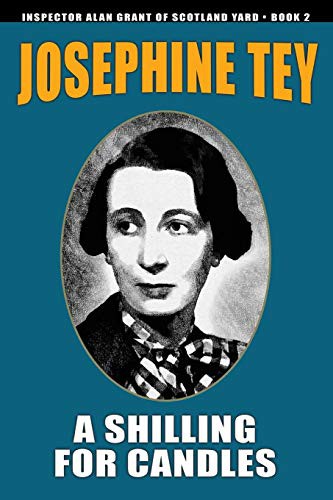 INSPECTOR ALAN GRANT OF SCOTLAND YARD • BOOK 2

JOSEPHINE TEY

A SHILLING FOR CANDLES